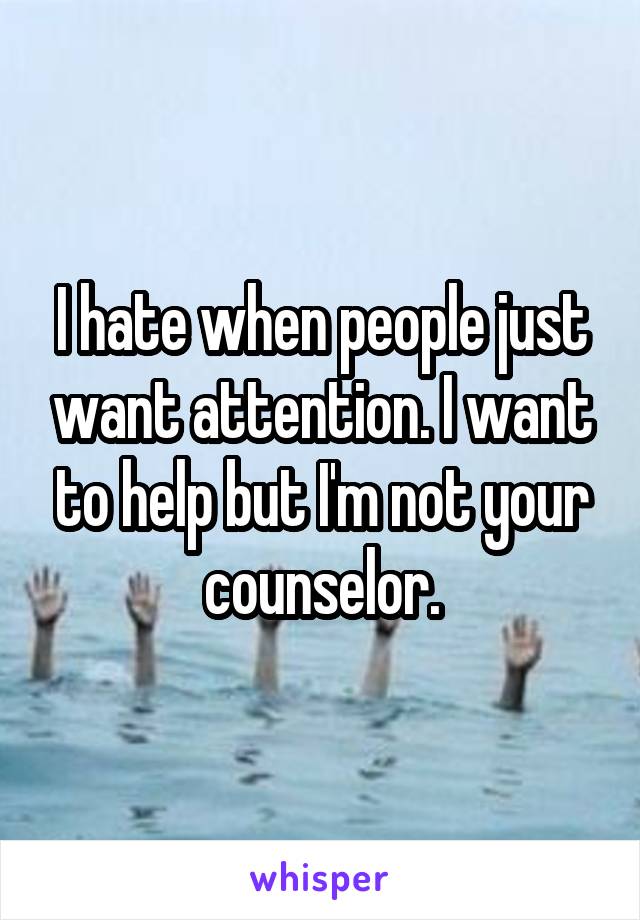 I hate when people just want attention. I want to help but I'm not your counselor.

whisper